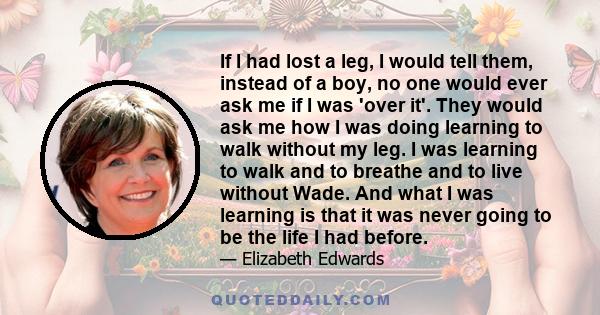 If I had lost a leg, I would tell them, instead of a boy, no one would ever ask me if I was 'over it'. They would ask me how I was doing learning to walk without my leg. I was learning to walk and to breathe and to live without Wade. And what I was learning is that it was never going to be the life I had before.

— Elizabeth Edwards

QUOTEDDAILY.COM